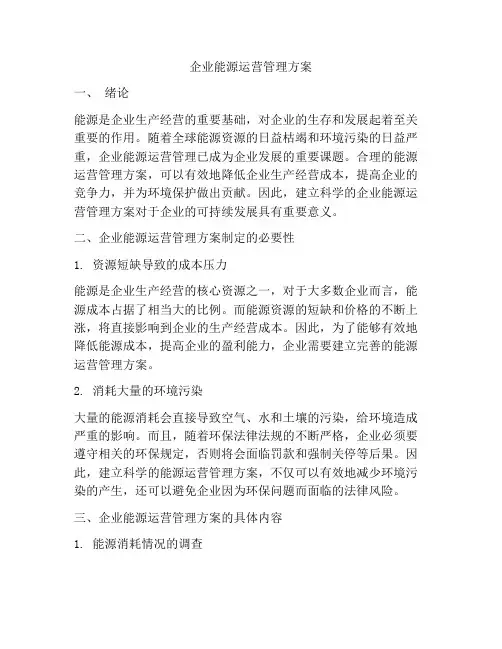 企业能源运营管理方案

一、 绪论

能源是企业生产经营的重要基础，对企业的生存和发展起着至关重要的作用。随着全球能源资源的日益枯竭和环境污染的日益严重，企业能源运营管理已成为企业发展的重要课题。合理的能源运营管理方案，可以有效地降低企业生产经营成本，提高企业的竞争力，并为环境保护做出贡献。因此，建立科学的企业能源运营管理方案对于企业的可持续发展具有重要意义。

二、企业能源运营管理方案制定的必要性

1. 资源短缺导致的成本压力

能源是企业生产经营的核心资源之一，对于大多数企业而言，能源成本占据了相当大的比例。而能源资源的短缺和价格的不断上涨，将直接影响到企业的生产经营成本。因此，为了能够有效地降低能源成本，提高企业的盈利能力，企业需要建立完善的能源运营管理方案。

2. 消耗大量的环境污染

大量的能源消耗会直接导致空气、水和土壤的污染，给环境造成严重的影响。而且，随着环保法律法规的不断严格，企业必须要遵守相关的环保规定，否则将会面临罚款和强制关停等后果。因此，建立科学的能源运营管理方案，不仅可以有效地减少环境污染的产生，还可以避免企业因为环保问题而面临的法律风险。

三、企业能源运营管理方案的具体内容

1. 能源消耗情况的调查